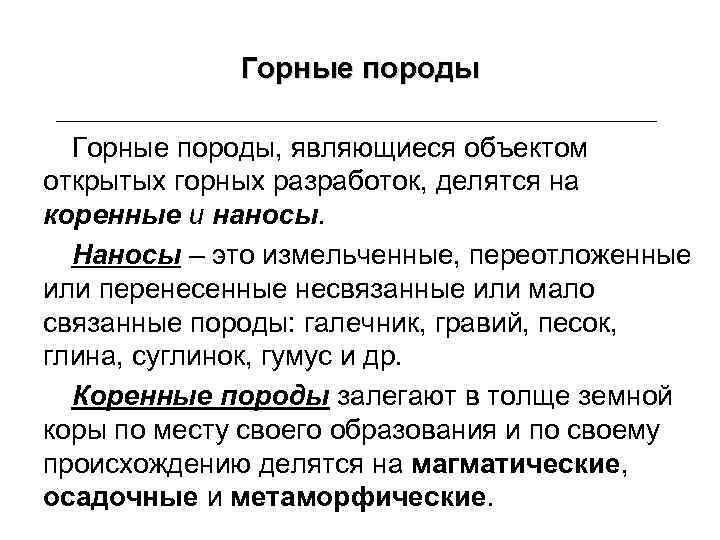 Горные породы

Горные породы, являющиеся объектом открытых горных разработок, делятся на коренные и наносы.

Наносы – это измельченные, переотложенные или перенесенные несвязанные или мало связанные породы: галечник, гравий, песок, глина, суглинок, гумус и др.

Коренные породы залегают в толще земной коры по месту своего образования и по своему происхождению делятся на магматические, осадочные и метаморфические.